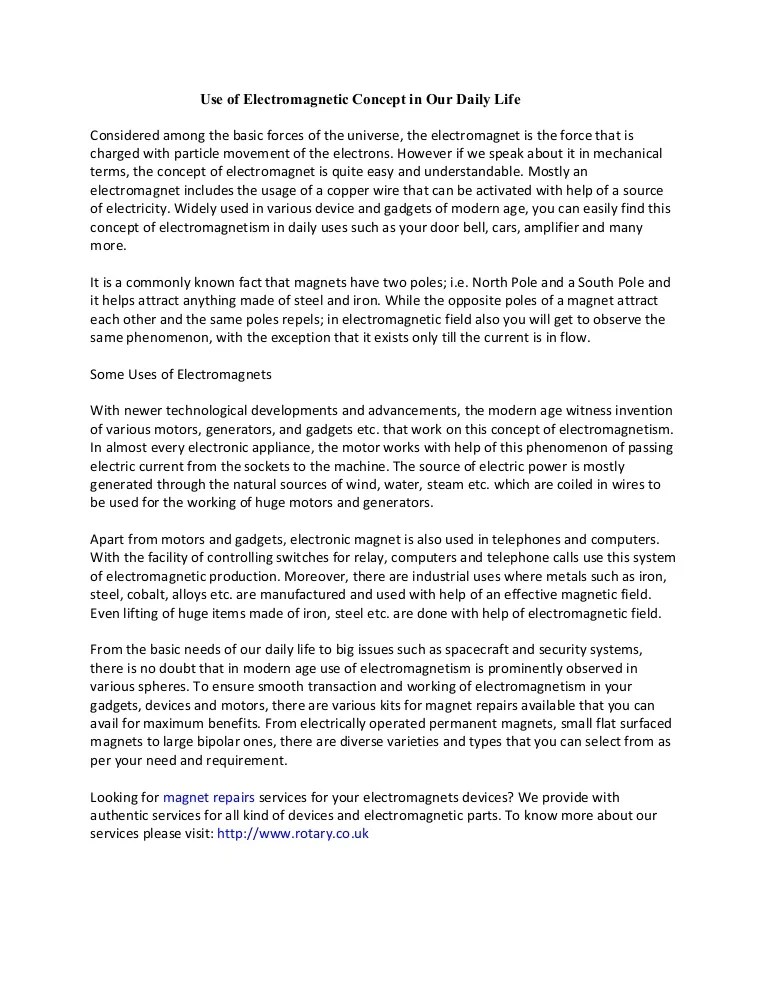 Use of Electromagnetic Concept in Our Daily Life

Considered among the basic forces of the universe, the electromagnet is the force that is charged with particle movement of the electrons. However if we speak about it in mechanical terms, the concept of electromagnet is quite easy and understandable. Mostly an electromagnet includes the usage of a copper wire that can be activated with help of a source of electricity. Widely used in various device and gadgets of modern age, you can easily find this concept of electromagnetism in daily uses such as your door bell, cars, amplifier and many more.

It is a commonly known fact that magnets have two poles; i.e. North Pole and a South Pole and it helps attract anything made of steel and iron. While the opposite poles of a magnet attract each other and the same poles repels; in electromagnetic field also you will get to observe the same phenomenon, with the exception that it exists only till the current is in flow.

Some Uses of Electromagnets

With newer technological developments and advancements, the modern age witness invention of various motors, generators, and gadgets etc. that work on this concept of electromagnetism. In almost every electronic appliance, the motor works with help of this phenomenon of passing electric current from the sockets to the machine. The source of electric power is mostly generated through the natural sources of wind, water, steam etc. which are coiled in wires to be used for the working of huge motors and generators.

Apart from motors and gadgets, electronic magnet is also used in telephones and computers. With the facility of controlling switches for relay, computers and telephone calls use this system of electromagnetic production. Moreover, there are industrial uses where metals such as iron, steel, cobalt, alloys etc. are manufactured and used with help of an effective magnetic field. Even lifting of huge items made of iron, steel etc. are done with help of electromagnetic field.

From the basic needs of our daily life to big issues such as spacecraft and security systems, there is no doubt that in modern age use of electromagnetism is prominently observed in various spheres. To ensure smooth transaction and working of electromagnetism in your gadgets, devices and motors, there are various kits for magnet repairs available that you can avail for maximum benefits. From electrically operated permanent magnets, small flat surfaced magnets to large bipolar ones, there are diverse varieties and types that you can select from as per your need and requirement.

Looking for magnet repairs services for your electromagnets devices? We provide with authentic services for all kind of devices and electromagnetic parts. To know more about our services please visit: http://www.rotary.co.uk